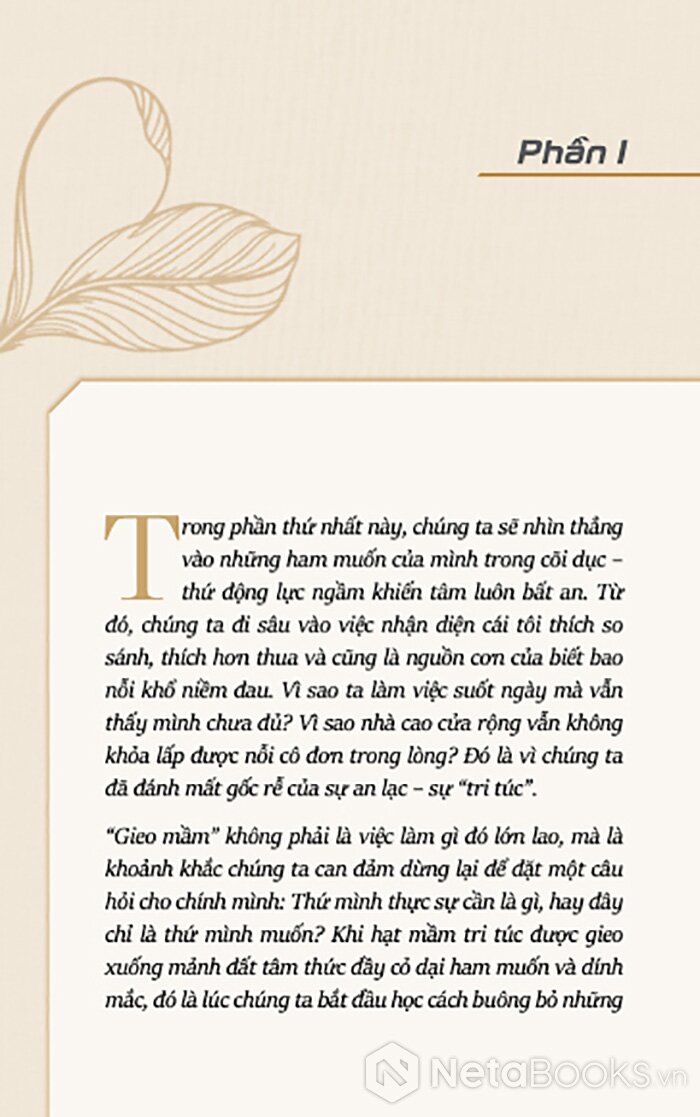 Phần I

Trong phần thứ nhất này, chúng ta sẽ nhìn thẳng vào những ham muốn của mình trong cõi dục – thứ động lực ngầm khiến tâm luôn bất an. Từ đó, chúng ta đi sâu vào việc nhận diện cái tôi thích so sánh, thích hơn thua và cũng là nguồn cơn của biết bao nỗi khổ niềm đau. Vì sao ta làm việc suốt ngày mà vẫn thấy mình chưa đủ? Vì sao nhà cao cửa rộng vẫn không khỏa lấp được nỗi cô đơn trong lòng? Đó là vì chúng ta đã đánh mất gốc rễ của sự an lạc – sự "tri túc".

"Gieo mầm" không phải là việc làm gì đó lớn lao, mà là khoảnh khắc chúng ta can đảm dừng lại để đặt một câu hỏi cho chính mình: Thứ mình thực sự cần là gì, hay đây chỉ là thứ mình muốn? Khi hạt mầm tri túc được gieo xuống mảnh đất tâm thức đầy cỏ dại ham muốn và dính mắc, đó là lúc chúng ta bắt đầu học cách buông bỏ những

NetaBooks.vn